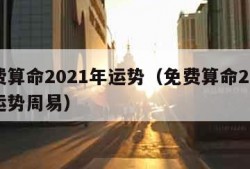 费算命2021年运势（免费算命2

运势周易）